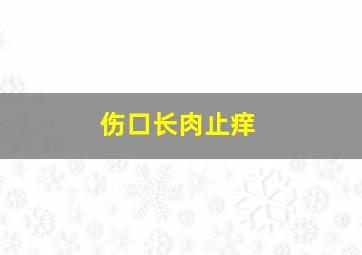 伤口长肉止痒